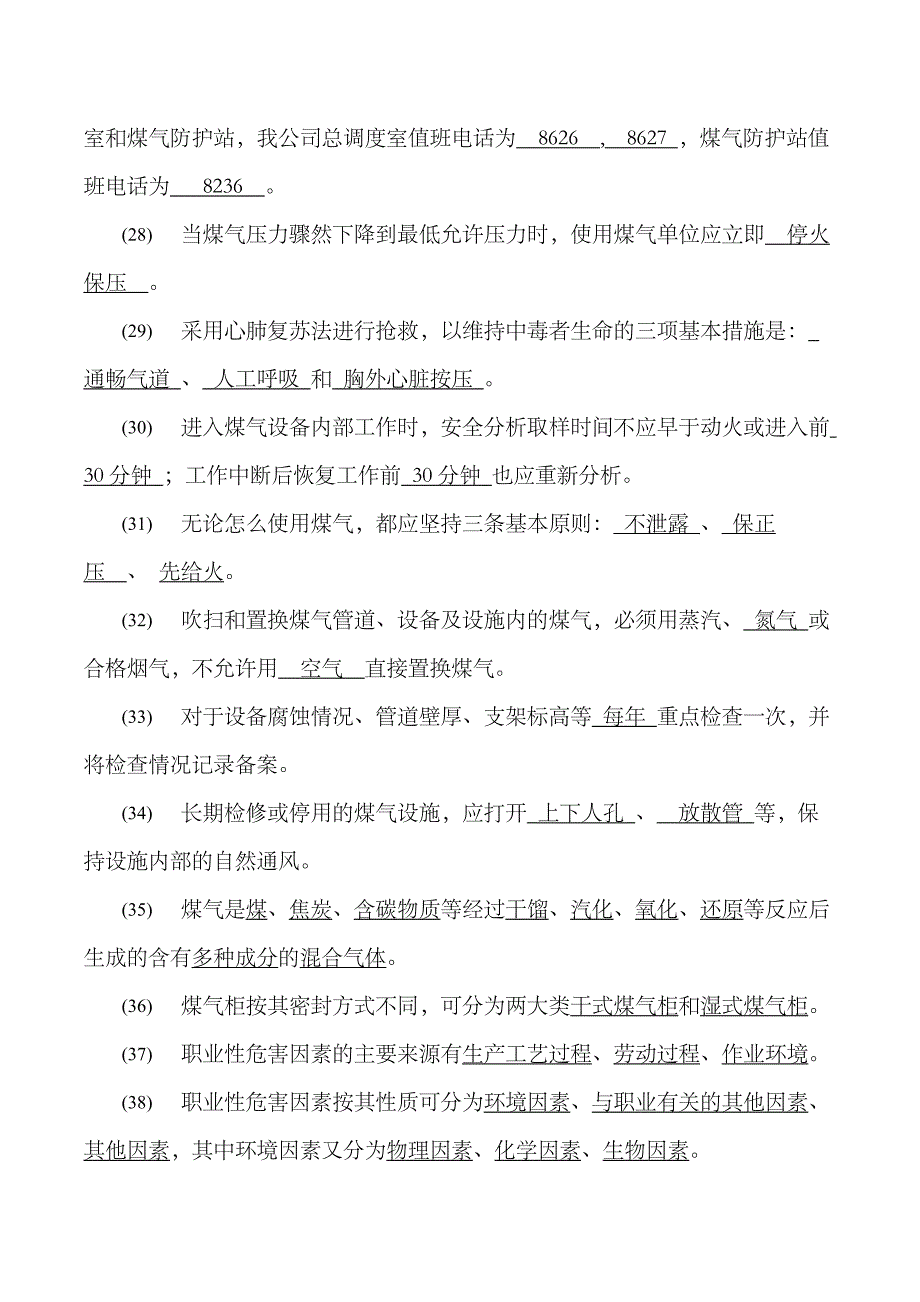 室和煤气防护站，我公司总调度室值班电话为 8626 ， 8627 ，煤气防护站值班电话为 8236 。

(28) 当煤气压力骤然下降到最低允许压力时，使用煤气单位应立即 停火保压 。

(29) 采用心肺复苏法进行抢救，以维持中毒者生命的三项基本措施是： 通畅气道 、 人工呼吸 和 胸外心脏按压 。

(30) 进入煤气设备内部工作时，安全分析取样时间不应早于动火或进入前 30 分钟 ；工作中断后恢复工作前 30 分钟 也应重新分析。

(31) 无论怎么使用煤气，都应坚持三条基本原则： 不泄露 、 保正压 、 先给火。

(32) 吹扫和置换煤气管道、设备及设施内的煤气，必须用蒸汽、 氮气 或合格烟气，不允许用 空气 直接置换煤气。

(33) 对于设备腐蚀情况、管道壁厚、支架标高等 每年 重点检查一次，并将检查情况记录备案。

(34) 长期检修或停用的煤气设施，应打开 上下人孔 、 放散管 等，保持设施内部的自然通风。

(35) 煤气是煤、焦炭、含碳物质等经过干馏、汽化、氧化、还原等反应后生成的含有多种成分的混合气体。

(36) 煤气柜按其密封方式不同，可分为两大类干式煤气柜和湿式煤气柜。

(37) 职业性危害因素的主要来源有生产工艺过程、劳动过程、作业环境。

(38) 职业性危害因素按其性质可分为环境因素、与职业有关的其他因素、其他因素，其中环境因素又分为物理因素、化学因素、生物因素。